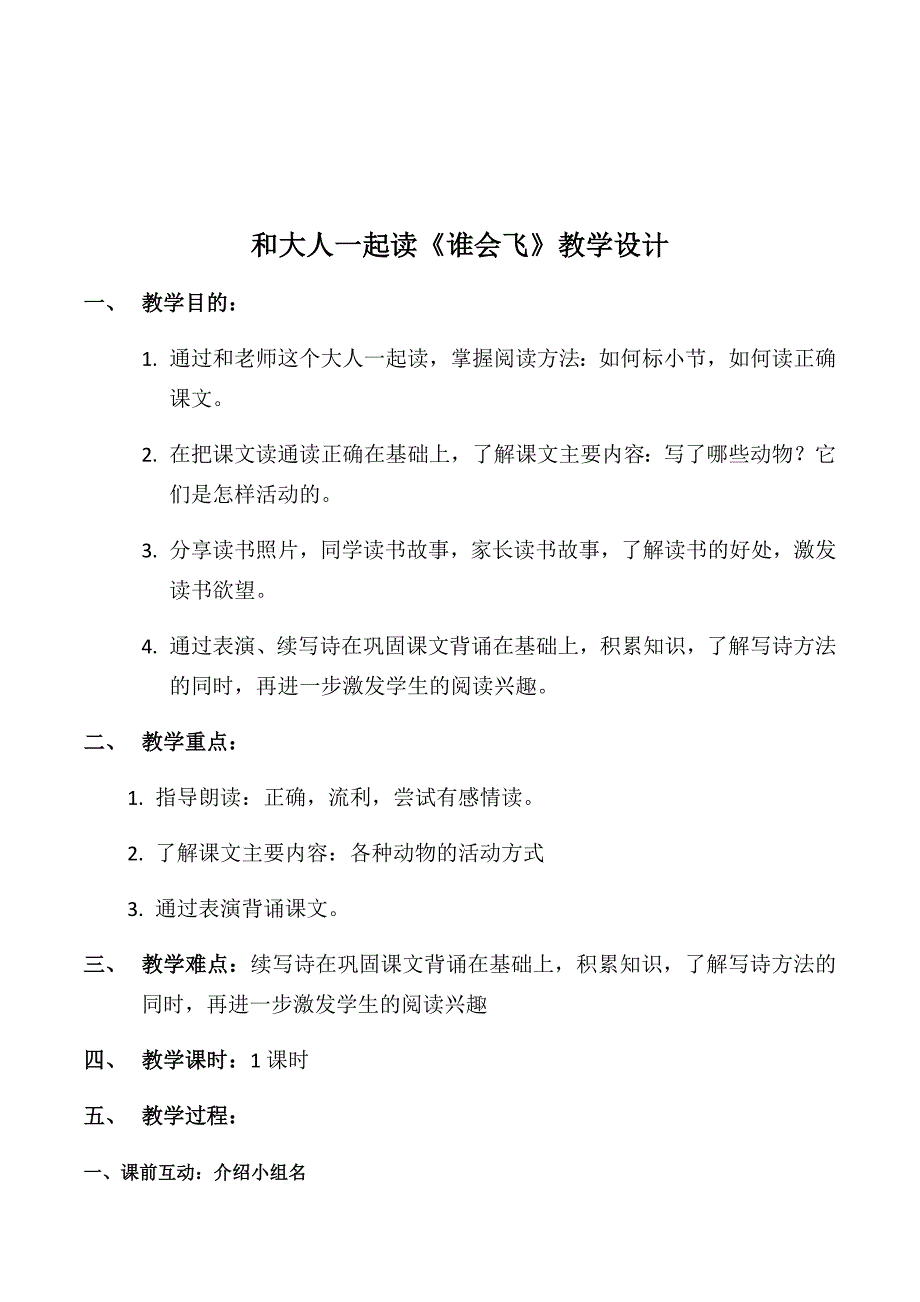 和大人一起读《谁会飞》教学设计

一、 教学目的：

1. 通过和老师这个大人一起读，掌握阅读方法：如何标小节，如何读正确课文。

2. 在把课文读通读正确在基础上，了解课文主要内容：写了哪些动物？它们是怎样活动的。

3. 分享读书照片，同学读书故事，家长读书故事，了解读书的好处，激发读书欲望。

4. 通过表演、续写诗在巩固课文背诵在基础上，积累知识，了解写诗方法的同时，再进一步激发学生的阅读兴趣。

二、 教学重点：

1. 指导朗读：正确，流利，尝试有感情读。

2. 了解课文主要内容：各种动物的活动方式

3. 通过表演背诵课文。

三、 教学难点：续写诗在巩固课文背诵在基础上，积累知识，了解写诗方法的同时，再进一步激发学生的阅读兴趣

四、 教学课时：1 课时

五、 教学过程：

一、课前互动：介绍小组名